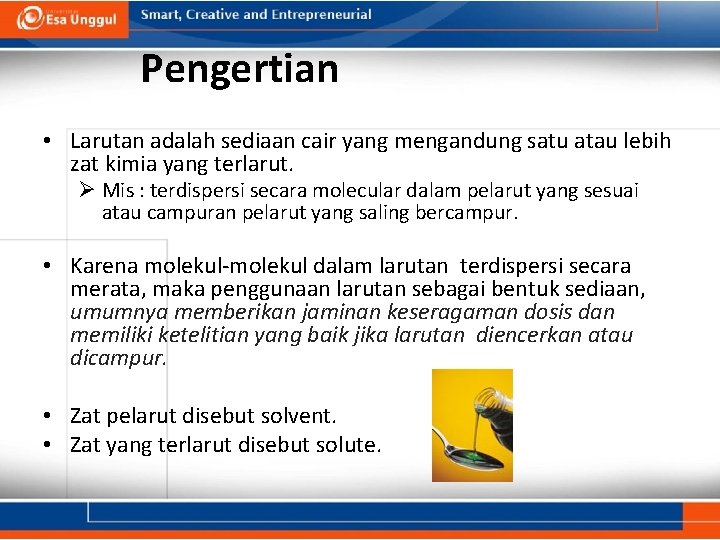 Esa Unggul Smart, Creative and Entrepreneurial

Pengertian

• Larutan adalah sediaan cair yang mengandung satu atau lebih zat kimia yang terlarut.
➢ Mis : terdispersi secara molecular dalam pelarut yang sesuai atau campuran pelarut yang saling bercampur.

• Karena molekul-molekul dalam larutan terdispersi secara merata, maka penggunaan larutan sebagai bentuk sediaan, umumnya memberikan jaminan keseragaman dosis dan memiliki ketelitian yang baik jika larutan diencerkan atau dicampur.

• Zat pelarut disebut solvent.
• Zat yang terlarut disebut solute.